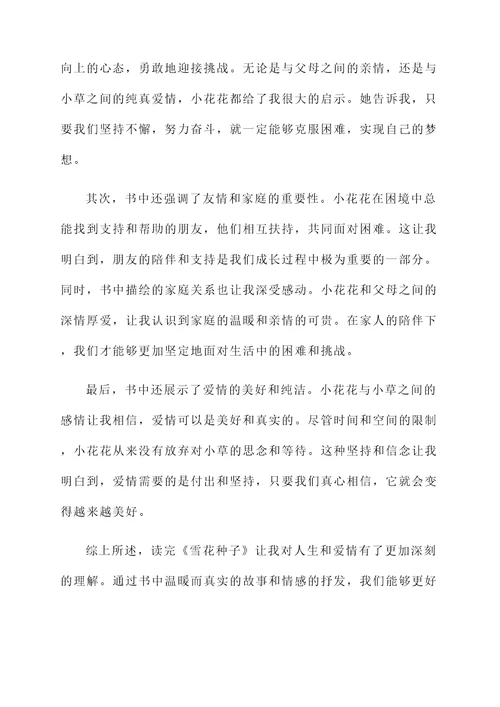 向上的心态，勇敢地迎接挑战。无论是与父母之间的亲情，还是与小草之间的纯真爱情，小花花都给了我很大的启示。她告诉我，只要我们坚持不懈，努力奋斗，就一定能够克服困难，实现自己的梦想。

其次，书中还强调了友情和家庭的重要性。小花花在困境中总能找到支持和帮助的朋友，他们相互扶持，共同面对困难。这让我明白到，朋友的陪伴和支持是我们成长过程中极为重要的一部分。同时，书中描绘的家庭关系也让我深受感动。小花花和父母之间的深情厚爱，让我认识到家庭的温暖和亲情的可贵。在家人的陪伴下，我们才能够更加坚定地面对生活中的困难和挑战。

最后，书中还展示了爱情的美好和纯洁。小花花与小草之间的感情让我相信，爱情可以是美好和真实的。尽管时间和空间的限制，小花花从来没有放弃对小草的思念和等待。这种坚持和信念让我明白到，爱情需要的是付出和坚持，只要我们真心相信，它就会变得越来越美好。

综上所述，读完《雪花种子》让我对人生和爱情有了更加深刻的理解。通过书中温暖而真实的故事和情感的抒发，我们能够更好